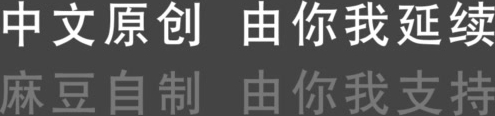 中文原创 由你我延续
麻豆自制 由你我支持